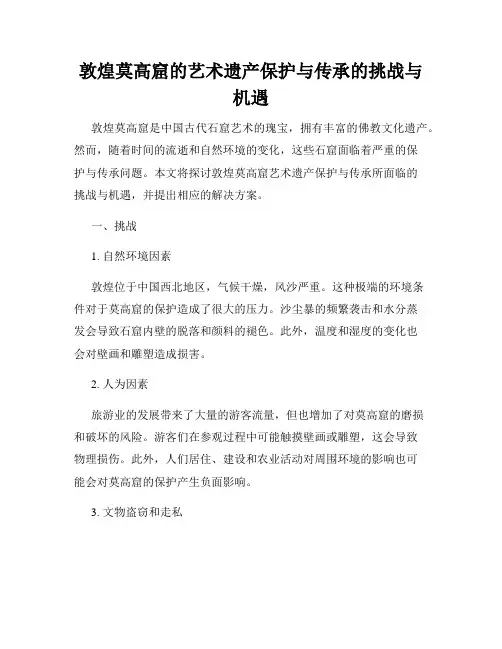 敦煌莫高窟的艺术遗产保护与传承的挑战与机遇

敦煌莫高窟是中国古代石窟艺术的瑰宝，拥有丰富的佛教文化遗产。然而，随着时间的流逝和自然环境的变化，这些石窟面临着严重的保护与传承问题。本文将探讨敦煌莫高窟艺术遗产保护与传承所面临的挑战与机遇，并提出相应的解决方案。

一、挑战

1. 自然环境因素

敦煌位于中国西北地区，气候干燥，风沙严重。这种极端的环境条件对于莫高窟的保护造成了很大的压力。沙尘暴的频繁袭击和水分蒸发会导致石窟内壁的脱落和颜料的褪色。此外，温度和湿度的变化也会对壁画和雕塑造成损害。

2. 人为因素

旅游业的发展带来了大量的游客流量，但也增加了对莫高窟的磨损和破坏的风险。游客们在参观过程中可能触摸壁画或雕塑，这会导致物理损伤。此外，人们居住、建设和农业活动对周围环境的影响也可能会对莫高窟的保护产生负面影响。

3. 文物盗窃和走私